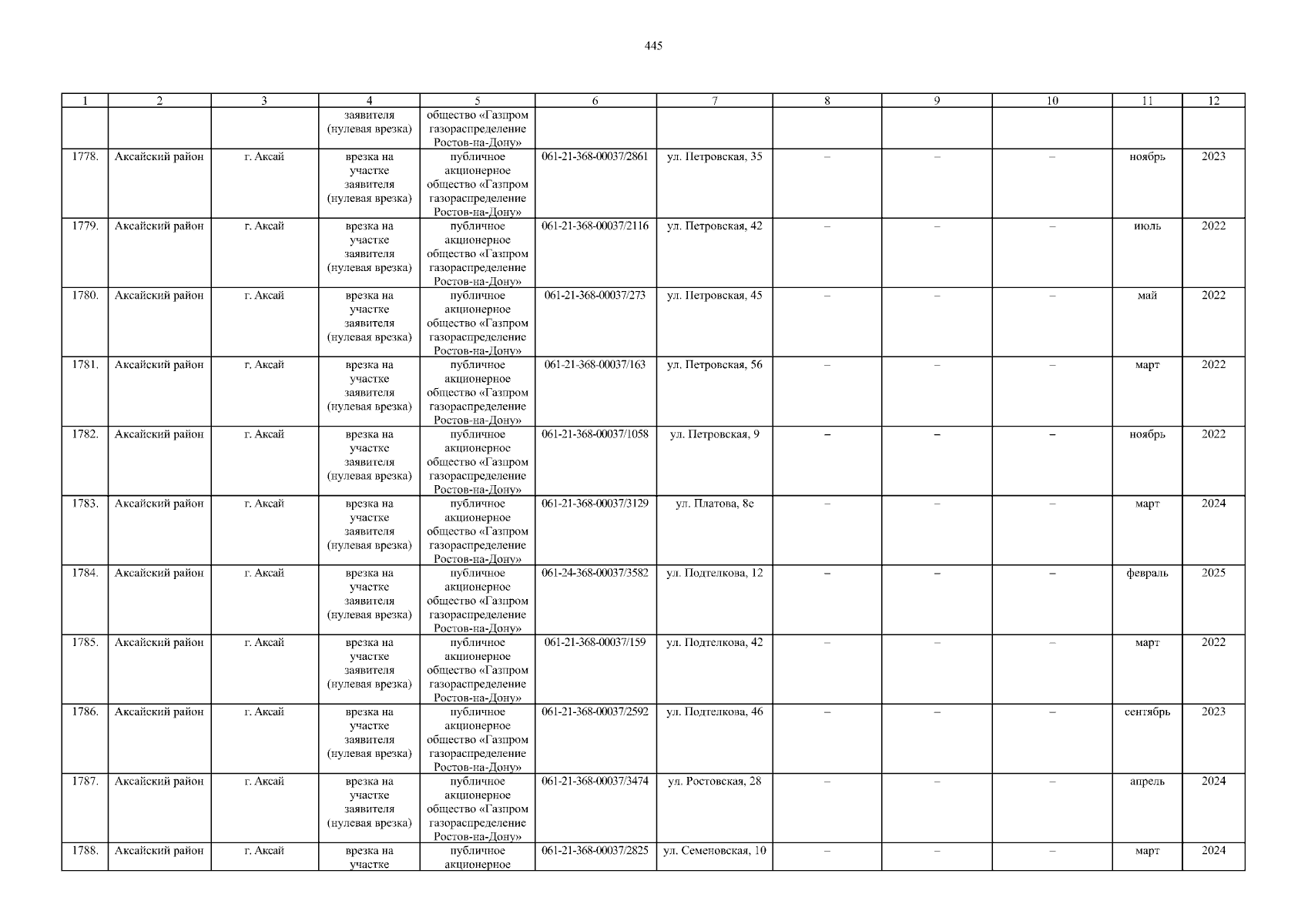 445

| 1 | 2 | 3 | 4 | 5 | 6 | 7 | 8 | 9 | 10 | 11 | 12 |
|---|---|---|---|---|---|---|---|---|---|---|---|
| | | | заявителя (нулевая врезка) | общество «Газпром газораспределение Ростов-на-Дону» | | | | | | | |
| 1778. | Аксайский район | г. Аксай | врезка на участке заявителя (нулевая врезка) | публичное акционерное общество «Газпром газораспределение Ростов-на-Дону» | 061-21-368-00037/2861 | ул. Петровская, 35 | – | – | – | ноябрь | 2023 |
| 1779. | Аксайский район | г. Аксай | врезка на участке заявителя (нулевая врезка) | публичное акционерное общество «Газпром газораспределение Ростов-на-Дону» | 061-21-368-00037/2116 | ул. Петровская, 42 | – | – | – | июль | 2022 |
| 1780. | Аксайский район | г. Аксай | врезка на участке заявителя (нулевая врезка) | публичное акционерное общество «Газпром газораспределение Ростов-на-Дону» | 061-21-368-00037/273 | ул. Петровская, 45 | – | – | – | май | 2022 |
| 1781. | Аксайский район | г. Аксай | врезка на участке заявителя (нулевая врезка) | публичное акционерное общество «Газпром газораспределение Ростов-на-Дону» | 061-21-368-00037/163 | ул. Петровская, 56 | – | – | – | март | 2022 |
| 1782. | Аксайский район | г. Аксай | врезка на участке заявителя (нулевая врезка) | публичное акционерное общество «Газпром газораспределение Ростов-на-Дону» | 061-21-368-00037/1058 | ул. Петровская, 9 | – | – | – | ноябрь | 2022 |
| 1783. | Аксайский район | г. Аксай | врезка на участке заявителя (нулевая врезка) | публичное акционерное общество «Газпром газораспределение Ростов-на-Дону» | 061-21-368-00037/3129 | ул. Платова, 8е | – | – | – | март | 2024 |
| 1784. | Аксайский район | г. Аксай | врезка на участке заявителя (нулевая врезка) | публичное акционерное общество «Газпром газораспределение Ростов-на-Дону» | 061-24-368-00037/3582 | ул. Подтелкова, 12 | – | – | – | февраль | 2025 |
| 1785. | Аксайский район | г. Аксай | врезка на участке заявителя (нулевая врезка) | публичное акционерное общество «Газпром газораспределение Ростов-на-Дону» | 061-21-368-00037/159 | ул. Подтелкова, 42 | – | – | – | март | 2022 |
| 1786. | Аксайский район | г. Аксай | врезка на участке заявителя (нулевая врезка) | публичное акционерное общество «Газпром газораспределение Ростов-на-Дону» | 061-21-368-00037/2592 | ул. Подтелкова, 46 | – | – | – | сентябрь | 2023 |
| 1787. | Аксайский район | г. Аксай | врезка на участке заявителя (нулевая врезка) | публичное акционерное общество «Газпром газораспределение Ростов-на-Дону» | 061-21-368-00037/3474 | ул. Ростовская, 28 | – | – | – | апрель | 2024 |
| 1788. | Аксайский район | г. Аксай | врезка на участке | публичное акционерное | 061-21-368-00037/2825 | ул. Семеновская, 10 | – | – | – | март | 2024 |